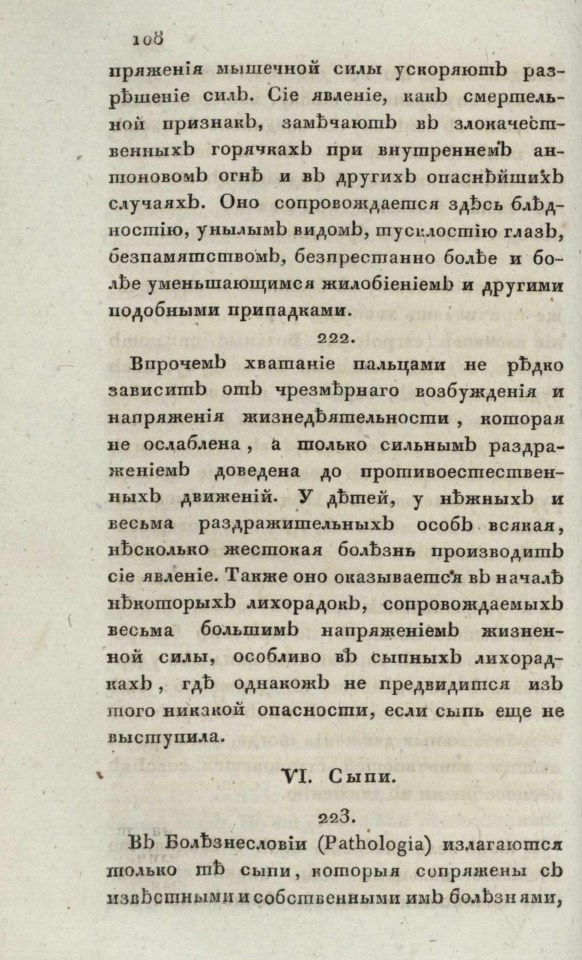 108

пряженія мышечной силы ускоряютъ разрѣшеніе силъ. Сіе явленіе, какъ смертельной признакъ, замѣчаютъ въ злокачественныхъ горячкахъ при внутреннемъ антоновомъ огнѣ и въ другихъ опаснѣйшихъ случаяхъ. Оно сопровождается здѣсь блѣдностію, унылымъ видомъ, тусклостію глазъ, безпамятствомъ, безпрестанно болѣе и болѣе уменьшающимся жилобіеніемъ и другими подобными припадками.

222.

Впрочемъ хватаніе пальцами не рѣдко зависитъ отъ чрезмѣрнаго возбужденія и напряженія жизнедѣятельности, которая не ослаблена, а только сильнымъ раздраженіемъ доведена до противоестественныхъ движеній. У дѣтей, у нѣжныхъ и весьма раздражительныхъ особъ всякая, нѣсколько жестокая болѣзнь производитъ сіе явленіе. Также оно оказывается въ началѣ нѣкоторыхъ лихорадокъ, сопровождаемыхъ весьма большимъ напряженіемъ жизненной силы, особливо въ сыпныхъ лихорадкахъ, гдѣ однакожъ не предвидится изъ того никакой опасности, если сыпь еще не выступила.

VI. Сыпи.

223.

Въ Болѣзнесловіи (Pathologia) излагаются только тѣ сыпи, которыя сопряжены съ извѣстными и собственными имъ болѣзнями,